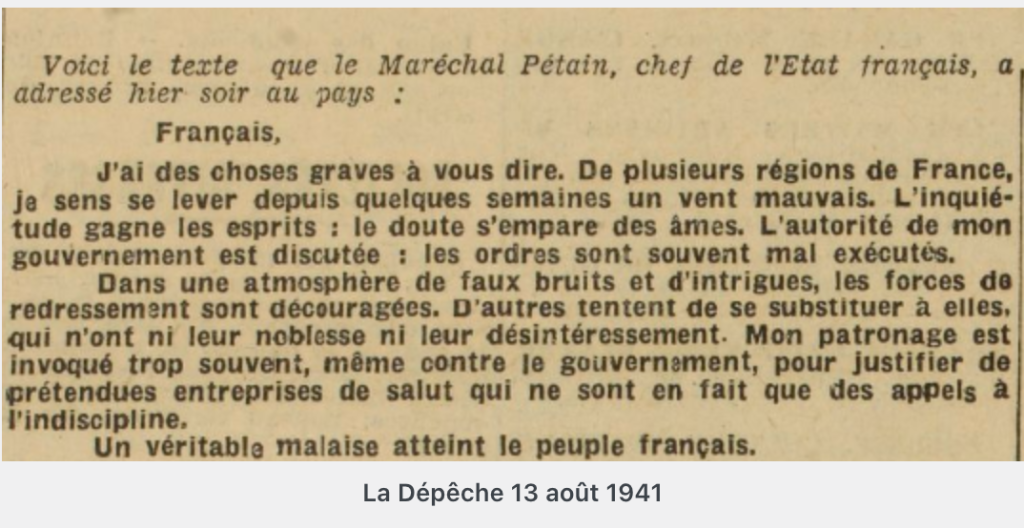 Voici le texte que le Maréchal Pétain, chef de l'Etat français, a adressé hier soir au pays :

Français,

J'ai des choses graves à vous dire. De plusieurs régions de France, je sens se lever depuis quelques semaines un vent mauvais. L'inquiétude gagne les esprits : le doute s'empare des âmes. L'autorité de mon gouvernement est discutée : les ordres sont souvent mal exécutés.

Dans une atmosphère de faux bruits et d'intrigues, les forces de redressement sont découragées. D'autres tentent de se substituer à elles, qui n'ont ni leur noblesse ni leur désintéressement. Mon patronage est invoqué trop souvent, même contre le gouvernement, pour justifier de prétendues entreprises de salut qui ne sont en fait que des appels à l'indiscipline.

Un véritable malaise atteint le peuple français.

La Dépêche 13 août 1941